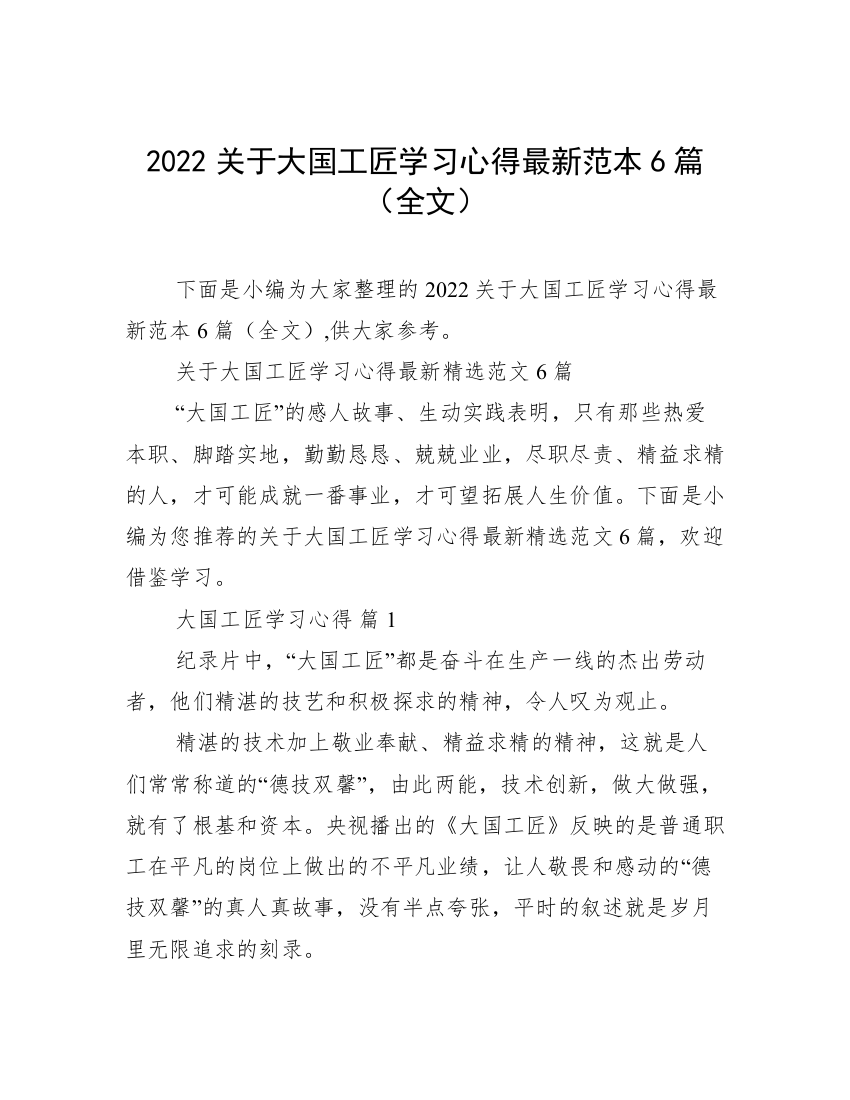 2022 关于大国工匠学习心得最新范本 6 篇（全文）

下面是小编为大家整理的 2022 关于大国工匠学习心得最新范本 6 篇（全文）,供大家参考。

关于大国工匠学习心得最新精选范文 6 篇

“大国工匠”的感人故事、生动实践表明，只有那些热爱本职、脚踏实地，勤勤恳恳、兢兢业业，尽职尽责、精益求精的人，才可能成就一番事业，才可望拓展人生价值。下面是小编为您推荐的关于大国工匠学习心得最新精选范文 6 篇，欢迎借鉴学习。

大国工匠学习心得 篇 1

纪录片中，“大国工匠”都是奋斗在生产一线的杰出劳动者，他们精湛的技艺和积极探求的精神，令人叹为观止。

精湛的技术加上敬业奉献、精益求精的精神，这就是人们常常称道的“德技双馨”，由此两能，技术创新，做大做强，就有了根基和资本。央视播出的《大国工匠》反映的是普通职工在平凡的岗位上做出的不平凡业绩，让人敬畏和感动的“德技双馨”的真人真故事，没有半点夸张，平时的叙述就是岁月里无限追求的刻录。